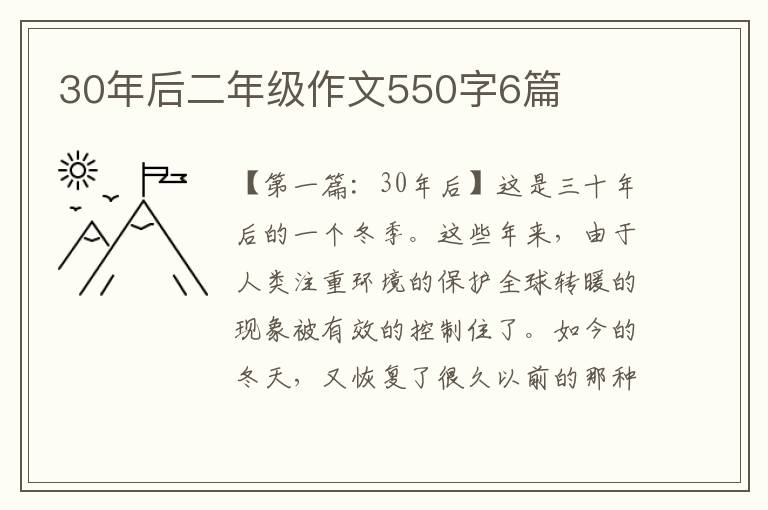 30年后二年级作文550字6篇

【第一篇：30年后】这是三十年后的一个冬季。这些年来，由于人类注重环境的保护全球转暖的现象被有效的控制住了。如今的冬天，又恢复了很久以前的那种